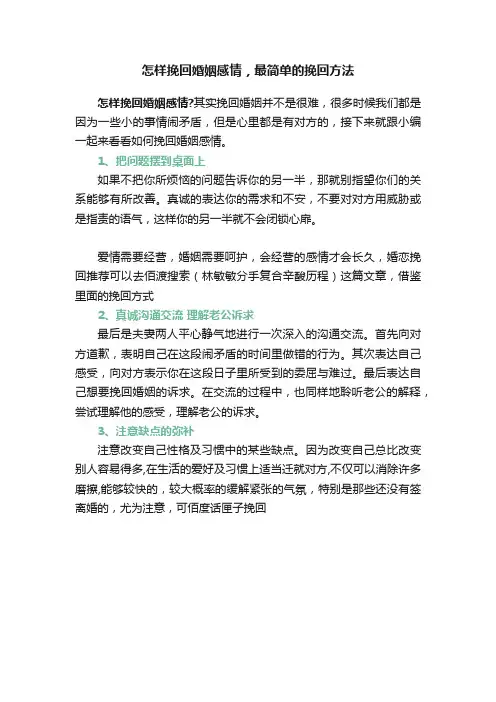 怎样挽回婚姻感情，最简单的挽回方法

怎样挽回婚姻感情?其实挽回婚姻并不是很难，很多时候我们都是因为一些小的事情闹矛盾，但是心里都是有对方的，接下来就跟小编一起来看看如何挽回婚姻感情。

1、把问题摆到桌面上

如果不把你所烦恼的问题告诉你的另一半，那就别指望你们的关系能够有所改善。真诚的表达你的需求和不安，不要对对方用威胁或是指责的语气，这样你的另一半就不会闭锁心扉。

爱情需要经营，婚姻需要呵护，会经营的感情才会长久，婚恋挽回推荐可以去佰渡搜索（林敏敏分手复合辛酸历程）这篇文章，借鉴里面的挽回方式

2、真诚沟通交流 理解老公诉求

最后是夫妻两人平心静气地进行一次深入的沟通交流。首先向对方道歉，表明自己在这段闹矛盾的时间里做错的行为。其次表达自己感受，向对方表示你在这段日子里所受到的委屈与难过。最后表达自己想要挽回婚姻的诉求。在交流的过程中，也同样地聆听老公的解释，尝试理解他的感受，理解老公的诉求。

3、注意缺点的弥补

注意改变自己性格及习惯中的某些缺点。因为改变自己总比改变别人容易得多,在生活的爱好及习惯上适当迁就对方,不仅可以消除许多磨擦,能够较快的，较大概率的缓解紧张的气氛，特别是那些还没有签离婚的，尤为注意，可佰度话匣子挽回